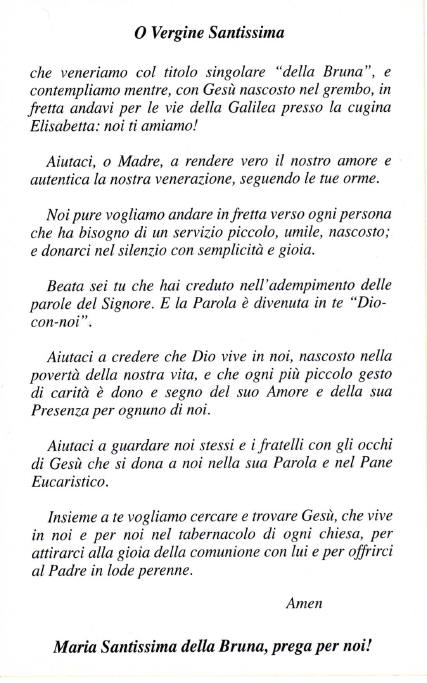 O Vergine Santissima

che veneriamo col titolo singolare "della Bruna", e contempliamo mentre, con Gesù nascosto nel grembo, in fretta andavi per le vie della Galilea presso la cugina Elisabetta: noi ti amiamo!

Aiutaci, o Madre, a rendere vero il nostro amore e autentica la nostra venerazione, seguendo le tue orme.

Noi pure vogliamo andare in fretta verso ogni persona che ha bisogno di un servizio piccolo, umile, nascosto; e donarci nel silenzio con semplicità e gioia.

Beata sei tu che hai creduto nell'adempimento delle parole del Signore. E la Parola è divenuta in te "Dio-con-noi".

Aiutaci a credere che Dio vive in noi, nascosto nella povertà della nostra vita, e che ogni più piccolo gesto di carità è dono e segno del suo Amore e della sua Presenza per ognuno di noi.

Aiutaci a guardare noi stessi e i fratelli con gli occhi di Gesù che si dona a noi nella sua Parola e nel Pane Eucaristico.

Insieme a te vogliamo cercare e trovare Gesù, che vive in noi e per noi nel tabernacolo di ogni chiesa, per attirarci alla gioia della comunione con lui e per offrirci al Padre in lode perenne.

Amen

Maria Santissima della Bruna, prega per noi!